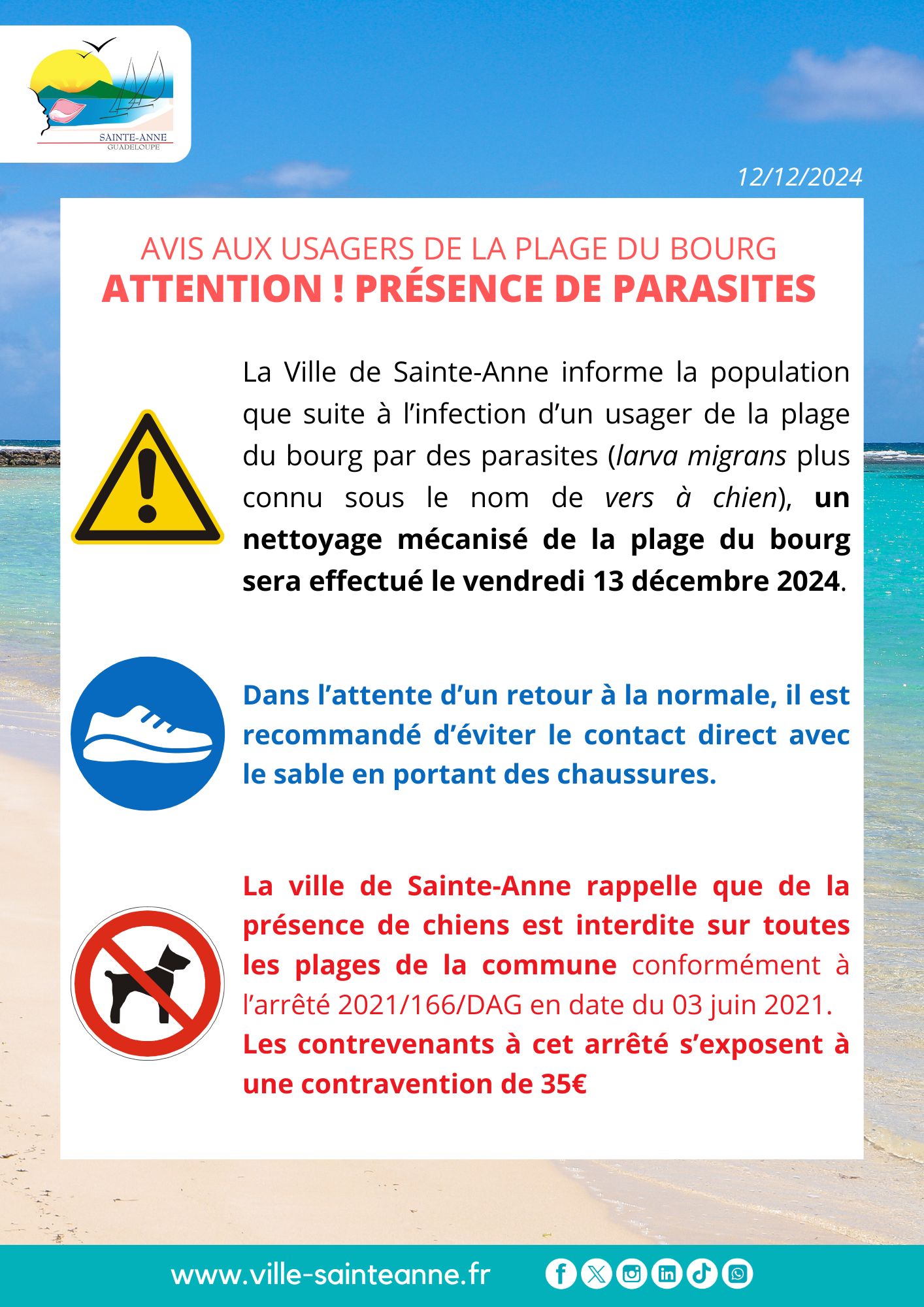 SAINTE-ANNE
GUADELOUPE

12/12/2024

AVIS AUX USAGERS DE LA PLAGE DU BOURG
ATTENTION ! PRÉSENCE DE PARASITES

La Ville de Sainte-Anne informe la population que suite à l'infection d'un usager de la plage du bourg par des parasites (larva migrans plus connu sous le nom de vers à chien), un nettoyage mécanisé de la plage du bourg sera effectué le vendredi 13 décembre 2024.

Dans l'attente d'un retour à la normale, il est recommandé d'éviter le contact direct avec le sable en portant des chaussures.

La ville de Sainte-Anne rappelle que de la présence de chiens est interdite sur toutes les plages de la commune conformément à l'arrêté 2021/166/DAG en date du 03 juin 2021.
Les contrevenants à cet arrêté s'exposent à une contravention de 35€

www.ville-sainteanne.fr